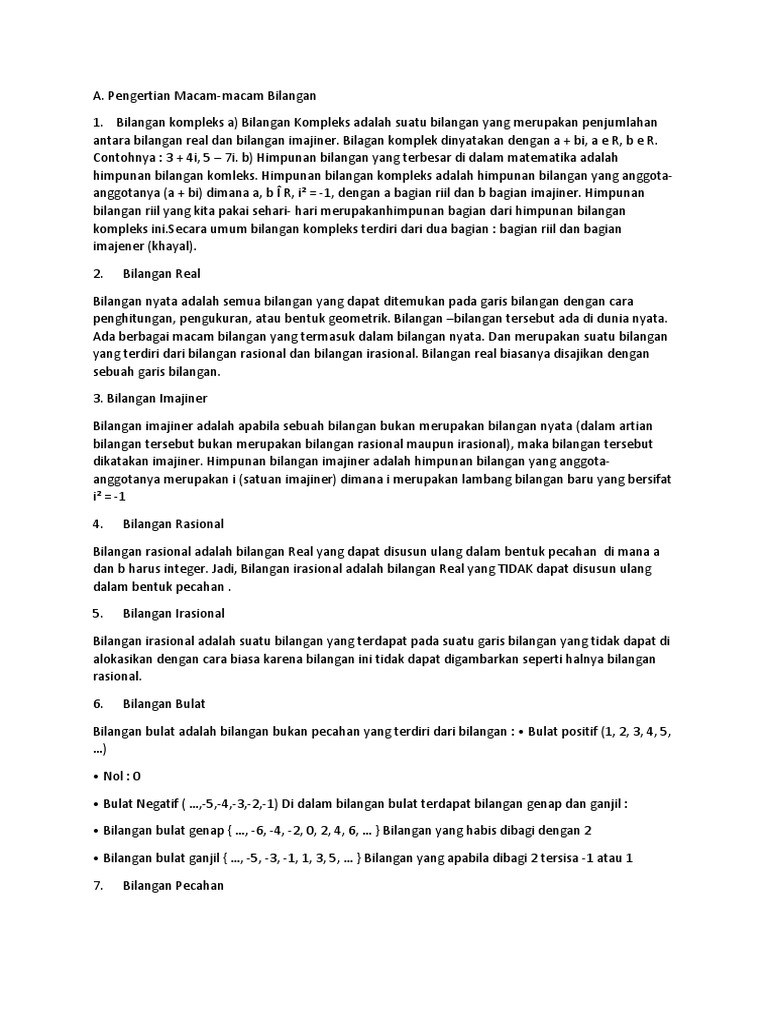 A. Pengertian Macam-macam Bilangan

1. Bilangan kompleks a) Bilangan Kompleks adalah suatu bilangan yang merupakan penjumlahan antara bilangan real dan bilangan imajiner. Bilagan komplek dinyatakan dengan a + bi, a e R, b e R. Contohnya : 3 + 4i, 5 – 7i. b) Himpunan bilangan yang terbesar di dalam matematika adalah himpunan bilangan komleks. Himpunan bilangan kompleks adalah himpunan bilangan yang anggota-anggotanya (a + bi) dimana a, b Î R, i² = -1, dengan a bagian riil dan b bagian imajiner. Himpunan bilangan riil yang kita pakai sehari- hari merupakanhimpunan bagian dari himpunan bilangan kompleks ini.Secara umum bilangan kompleks terdiri dari dua bagian : bagian riil dan bagian imajener (khayal).

2. Bilangan Real

Bilangan nyata adalah semua bilangan yang dapat ditemukan pada garis bilangan dengan cara penghitungan, pengukuran, atau bentuk geometrik. Bilangan –bilangan tersebut ada di dunia nyata. Ada berbagai macam bilangan yang termasuk dalam bilangan nyata. Dan merupakan suatu bilangan yang terdiri dari bilangan rasional dan bilangan irasional. Bilangan real biasanya disajikan dengan sebuah garis bilangan.

3. Bilangan Imajiner

Bilangan imajiner adalah apabila sebuah bilangan bukan merupakan bilangan nyata (dalam artian bilangan tersebut bukan merupakan bilangan rasional maupun irasional), maka bilangan tersebut dikatakan imajiner. Himpunan bilangan imajiner adalah himpunan bilangan yang anggota-anggotanya merupakan i (satuan imajiner) dimana i merupakan lambang bilangan baru yang bersifat i² = -1

4. Bilangan Rasional

Bilangan rasional adalah bilangan Real yang dapat disusun ulang dalam bentuk pecahan di mana a dan b harus integer. Jadi, Bilangan irasional adalah bilangan Real yang TIDAK dapat disusun ulang dalam bentuk pecahan .

5. Bilangan Irasional

Bilangan irasional adalah suatu bilangan yang terdapat pada suatu garis bilangan yang tidak dapat di alokasikan dengan cara biasa karena bilangan ini tidak dapat digambarkan seperti halnya bilangan rasional.

6. Bilangan Bulat

Bilangan bulat adalah bilangan bukan pecahan yang terdiri dari bilangan : • Bulat positif (1, 2, 3, 4, 5, ...)

• Nol : 0

• Bulat Negatif ( ...,-5,-4,-3,-2,-1) Di dalam bilangan bulat terdapat bilangan genap dan ganjil :

• Bilangan bulat genap { ..., -6, -4, -2, 0, 2, 4, 6, ... } Bilangan yang habis dibagi dengan 2

• Bilangan bulat ganjil { ..., -5, -3, -1, 1, 3, 5, ... } Bilangan yang apabila dibagi 2 tersisa -1 atau 1

7. Bilangan Pecahan